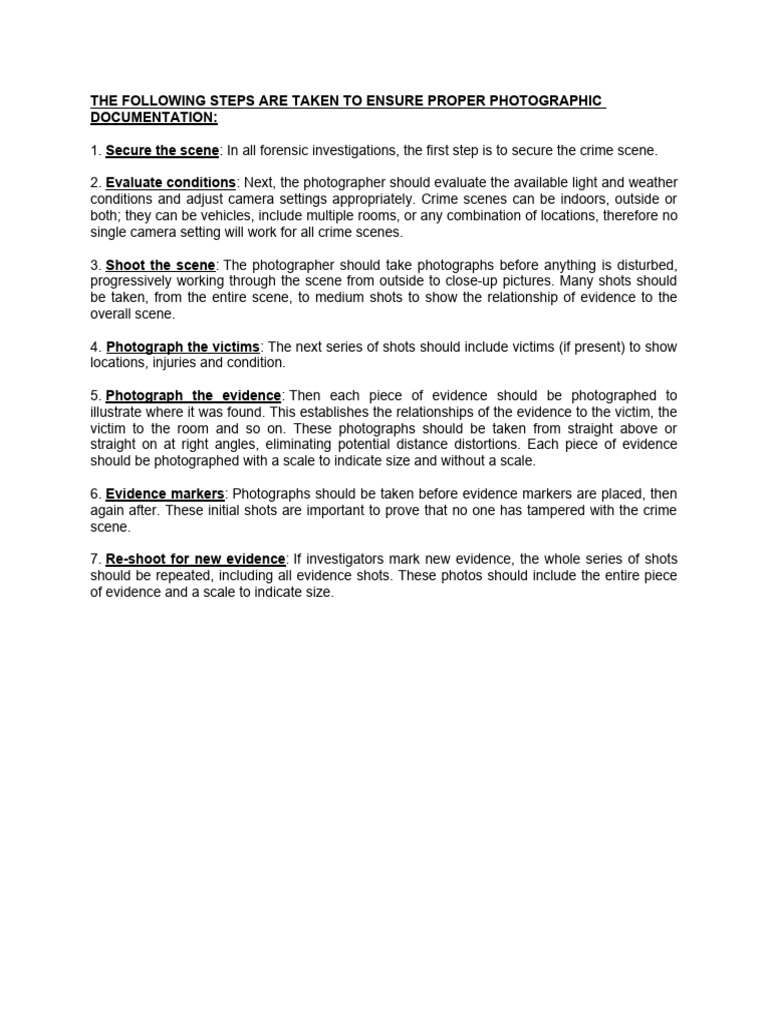 THE FOLLOWING STEPS ARE TAKEN TO ENSURE PROPER PHOTOGRAPHIC DOCUMENTATION:

1. Secure the scene: In all forensic investigations, the first step is to secure the crime scene.

2. Evaluate conditions: Next, the photographer should evaluate the available light and weather conditions and adjust camera settings appropriately. Crime scenes can be indoors, outside or both; they can be vehicles, include multiple rooms, or any combination of locations, therefore no single camera setting will work for all crime scenes.

3. Shoot the scene: The photographer should take photographs before anything is disturbed, progressively working through the scene from outside to close-up pictures. Many shots should be taken, from the entire scene, to medium shots to show the relationship of evidence to the overall scene.

4. Photograph the victims: The next series of shots should include victims (if present) to show locations, injuries and condition.

5. Photograph the evidence: Then each piece of evidence should be photographed to illustrate where it was found. This establishes the relationships of the evidence to the victim, the victim to the room and so on. These photographs should be taken from straight above or straight on at right angles, eliminating potential distance distortions. Each piece of evidence should be photographed with a scale to indicate size and without a scale.

6. Evidence markers: Photographs should be taken before evidence markers are placed, then again after. These initial shots are important to prove that no one has tampered with the crime scene.

7. Re-shoot for new evidence: If investigators mark new evidence, the whole series of shots should be repeated, including all evidence shots. These photos should include the entire piece of evidence and a scale to indicate size.